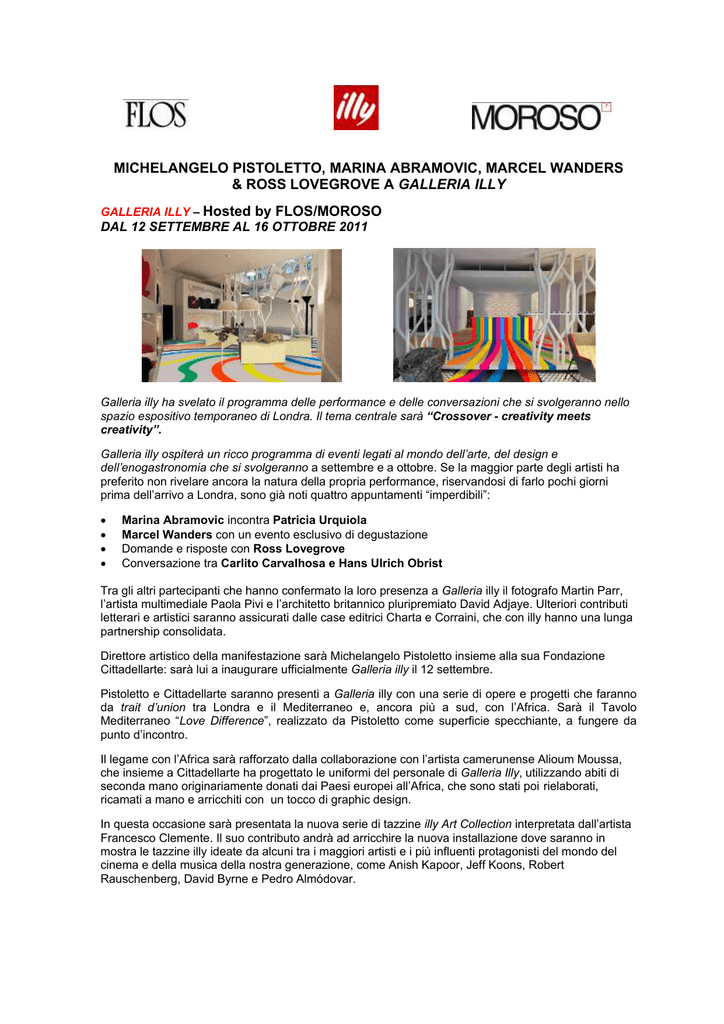 FLOS illy MOROSO

MICHELANGELO PISTOLETTO, MARINA ABRAMOVIC, MARCEL WANDERS & ROSS LOVEGROVE A GALLERIA ILLY

GALLERIA ILLY – Hosted by FLOS/MOROSO
DAL 12 SETTEMBRE AL 16 OTTOBRE 2011

Galleria illy ha svelato il programma delle performance e delle conversazioni che si svolgeranno nello spazio espositivo temporaneo di Londra. Il tema centrale sarà "Crossover - creativity meets creativity".

Galleria illy ospiterà un ricco programma di eventi legati al mondo dell'arte, del design e dell'enogastronomia che si svolgeranno a settembre e a ottobre. Se la maggior parte degli artisti ha preferito non rivelare ancora la natura della propria performance, riservandosi di farlo pochi giorni prima dell'arrivo a Londra, sono già noti quattro appuntamenti "imperdibili":

• Marina Abramovic incontra Patricia Urquiola
• Marcel Wanders con un evento esclusivo di degustazione
• Domande e risposte con Ross Lovegrove
• Conversazione tra Carlito Carvalhosa e Hans Ulrich Obrist

Tra gli altri partecipanti che hanno confermato la loro presenza a Galleria illy il fotografo Martin Parr, l'artista multimediale Paola Pivi e l'architetto britannico pluripremiato David Adjaye. Ulteriori contributi letterari e artistici saranno assicurati dalle case editrici Charta e Corraini, che con illy hanno una lunga partnership consolidata.

Direttore artistico della manifestazione sarà Michelangelo Pistoletto insieme alla sua Fondazione Cittadellarte: sarà lui a inaugurare ufficialmente Galleria illy il 12 settembre.

Pistoletto e Cittadellarte saranno presenti a Galleria illy con una serie di opere e progetti che faranno da trait d'union tra Londra e il Mediterraneo e, ancora più a sud, con l'Africa. Sarà il Tavolo Mediterraneo "Love Difference", realizzato da Pistoletto come superficie specchiante, a fungere da punto d'incontro.

Il legame con l'Africa sarà rafforzato dalla collaborazione con l'artista camerunense Alioum Moussa, che insieme a Cittadellarte ha progettato le uniformi del personale di Galleria Illy, utilizzando abiti di seconda mano originariamente donati dai Paesi europei all'Africa, che sono stati poi rielaborati, ricamati a mano e arricchiti con un tocco di graphic design.

In questa occasione sarà presentata la nuova serie di tazzine illy Art Collection interpretata dall'artista Francesco Clemente. Il suo contributo andrà ad arricchire la nuova installazione dove saranno in mostra le tazzine illy ideate da alcuni tra i maggiori artisti e i più influenti protagonisti del mondo del cinema e della musica della nostra generazione, come Anish Kapoor, Jeff Koons, Robert Rauschenberg, David Byrne e Pedro Almódovar.